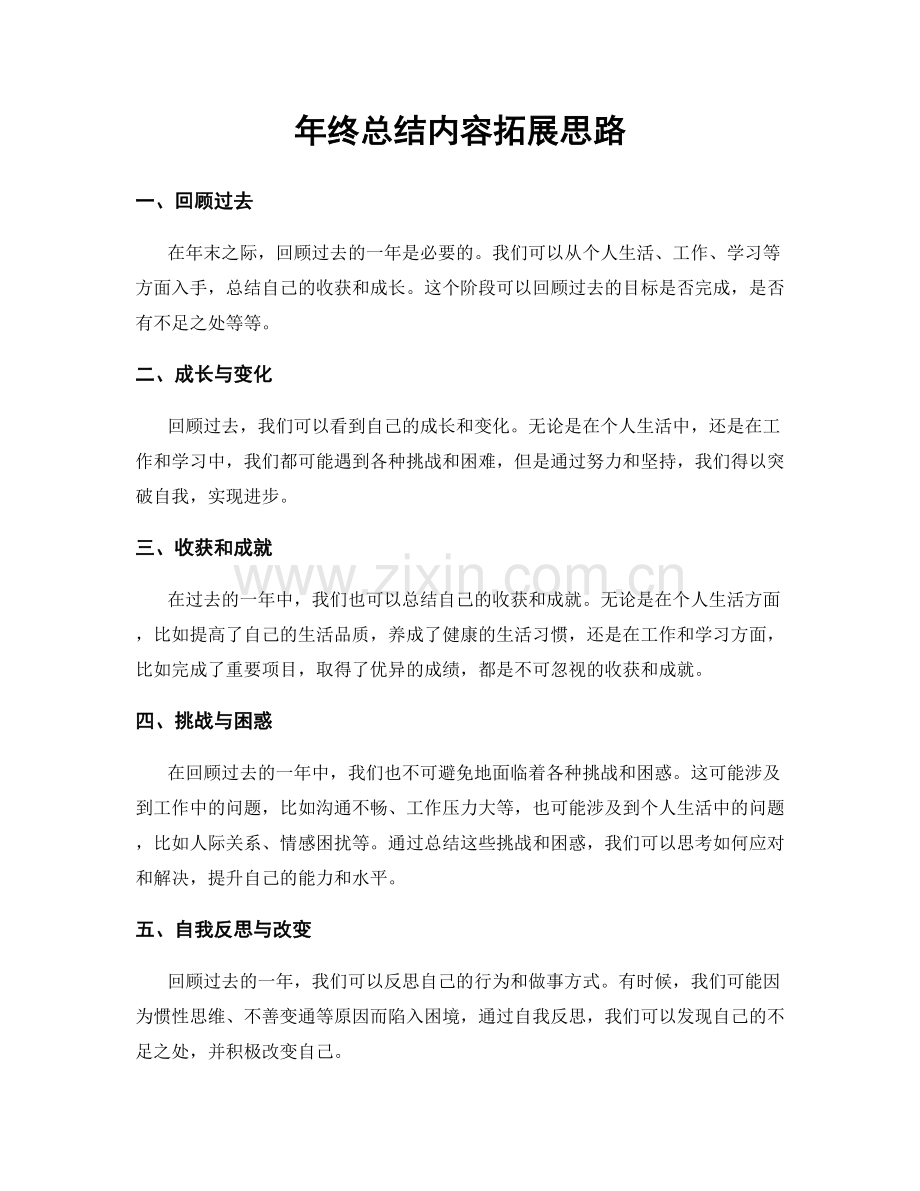 年终总结内容拓展思路

一、回顾过去

在年末之际，回顾过去的一年是必要的。我们可以从个人生活、工作、学习等方面入手，总结自己的收获和成长。这个阶段可以回顾过去的目标是否完成，是否有不足之处等等。

二、成长与变化

回顾过去，我们可以看到自己的成长和变化。无论是在个人生活中，还是在工作和学习中，我们都可能遇到各种挑战和困难，但是通过努力和坚持，我们得以突破自我，实现进步。

三、收获和成就

在过去的一年中，我们也可以总结自己的收获和成就。无论是在个人生活方面，比如提高了自己的生活品质，养成了健康的生活习惯，还是在工作和学习方面，比如完成了重要项目，取得了优异的成绩，都是不可忽视的收获和成就。

四、挑战与困惑

在回顾过去的一年中，我们也不可避免地面临着各种挑战和困惑。这可能涉及到工作中的问题，比如沟通不畅、工作压力大等，也可能涉及到个人生活中的问题，比如人际关系、情感困扰等。通过总结这些挑战和困惑，我们可以思考如何应对和解决，提升自己的能力和水平。

五、自我反思与改变

回顾过去的一年，我们可以反思自己的行为和做事方式。有时候，我们可能因为惯性思维、不善变通等原因而陷入困境，通过自我反思，我们可以发现自己的不足之处，并积极改变自己。

www.zixin.com.cn